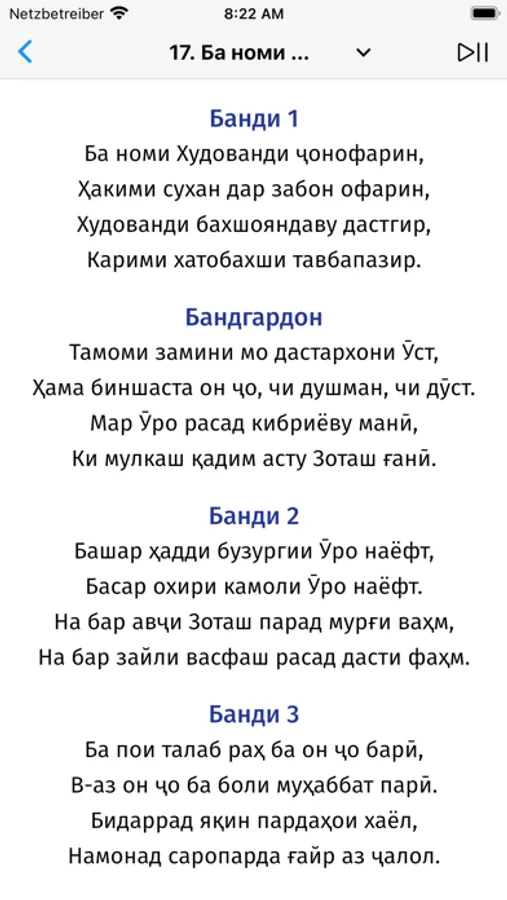 Netzbetreiber 8:22 AM

17. Ба номи ...

Банди 1
Ба номи Худованди ҷонофарин,
Ҳакими сухан дар забон офарин,
Худованди бахшояндаву дастгир,
Карими хатобахши тавбапазир.

Бандгардон
Тамоми замини мо дастархони Ӯст,
Ҳама биншаста он ҷо, чи душман, чи дӯст.
Мар Ӯро расад кибриёву манӣ,
Ки мулкаш қадим асту Зоташ ғанӣ.

Банди 2
Башар ҳадди бузургии Ӯро наёфт,
Басар охири камоли Ӯро наёфт.
На бар авҷи Зоташ парад мурғи ваҳм,
На бар зайли васфаш расад дасти фаҳм.

Банди 3
Ба пои талаб раҳ ба он ҷо барӣ,
В-аз он ҷо ба боли муҳаббат парӣ.
Бидаррад яқин пардаҳои хаёл,
Намонад саропарда ғайр аз ҷалол.